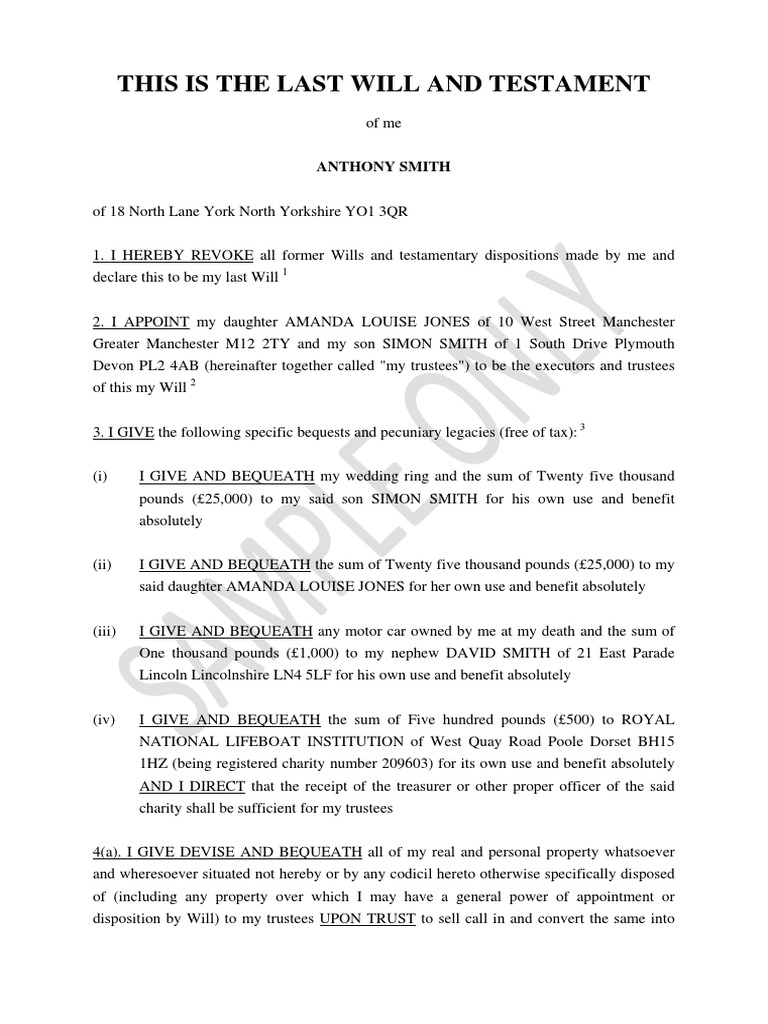 THIS IS THE LAST WILL AND TESTAMENT

of me

ANTHONY SMITH

of 18 North Lane York North Yorkshire YO1 3QR

1. I HEREBY REVOKE all former Wills and testamentary dispositions made by me and declare this to be my last Will $^1$

2. I APPOINT my daughter AMANDA LOUISE JONES of 10 West Street Manchester Greater Manchester M12 2TY and my son SIMON SMITH of 1 South Drive Plymouth Devon PL2 4AB (hereinafter together called "my trustees") to be the executors and trustees of this my Will $^2$

3. I GIVE the following specific bequests and pecuniary legacies (free of tax): $^3$

(i) I GIVE AND BEQUEATH my wedding ring and the sum of Twenty five thousand pounds (£25,000) to my said son SIMON SMITH for his own use and benefit absolutely

(ii) I GIVE AND BEQUEATH the sum of Twenty five thousand pounds (£25,000) to my said daughter AMANDA LOUISE JONES for her own use and benefit absolutely

(iii) I GIVE AND BEQUEATH any motor car owned by me at my death and the sum of One thousand pounds (£1,000) to my nephew DAVID SMITH of 21 East Parade Lincoln Lincolnshire LN4 5LF for his own use and benefit absolutely

(iv) I GIVE AND BEQUEATH the sum of Five hundred pounds (£500) to ROYAL NATIONAL LIFEBOAT INSTITUTION of West Quay Road Poole Dorset BH15 1HZ (being registered charity number 209603) for its own use and benefit absolutely AND I DIRECT that the receipt of the treasurer or other proper officer of the said charity shall be sufficient for my trustees

4(a). I GIVE DEVISE AND BEQUEATH all of my real and personal property whatsoever and wheresoever situated not hereby or by any codicil hereto otherwise specifically disposed of (including any property over which I may have a general power of appointment or disposition by Will) to my trustees UPON TRUST to sell call in and convert the same into

SAMPLE ONLY